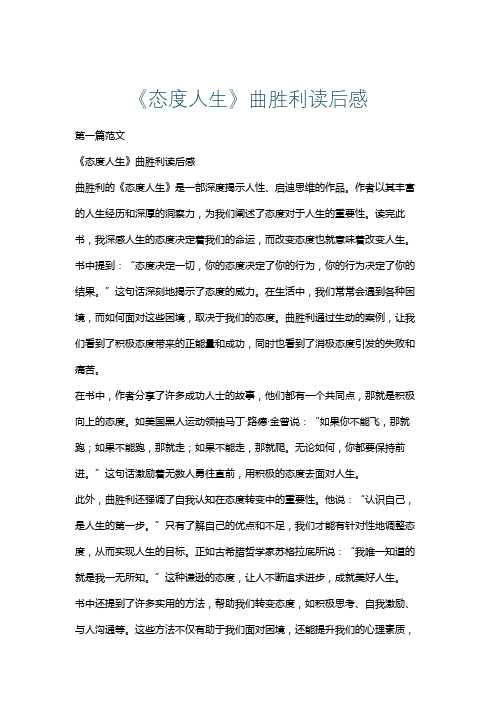 《态度人生》曲胜利读后感

第一篇范文

《态度人生》曲胜利读后感

曲胜利的《态度人生》是一部深度揭示人性、启迪思维的作品。作者以其丰富的人生经历和深厚的洞察力，为我们阐述了态度对于人生的重要性。读完此书，我深感人生的态度决定着我们的命运，而改变态度也就意味着改变人生。

书中提到："态度决定一切，你的态度决定了你的行为，你的行为决定了你的结果。" 这句话深刻地揭示了态度的威力。在生活中，我们常常会遇到各种困境，而如何面对这些困境，取决于我们的态度。曲胜利通过生动的案例，让我们看到了积极态度带来的正能量和成功，同时也看到了消极态度引发的失败和痛苦。

在书中，作者分享了许多成功人士的故事，他们都有一个共同点，那就是积极向上的态度。如美国黑人运动领袖马丁·路德·金曾说："如果你不能飞，那就跑；如果不能跑，那就走；如果不能走，那就爬。无论如何，你都要保持前进。" 这句话激励着无数人勇往直前，用积极的态度去面对人生。

此外，曲胜利还强调了自我认知在态度转变中的重要性。他说："认识自己，是人生的第一步。" 只有了解自己的优点和不足，我们才能有针对性地调整态度，从而实现人生的目标。正如古希腊哲学家苏格拉底所说："我唯一知道的就是我一无所知。" 这种谦逊的态度，让人不断追求进步，成就美好人生。

书中还提到了许多实用的方法，帮助我们转变态度，如积极思考、自我激励、与人沟通等。这些方法不仅有助于我们面对困境，还能提升我们的心理素质，